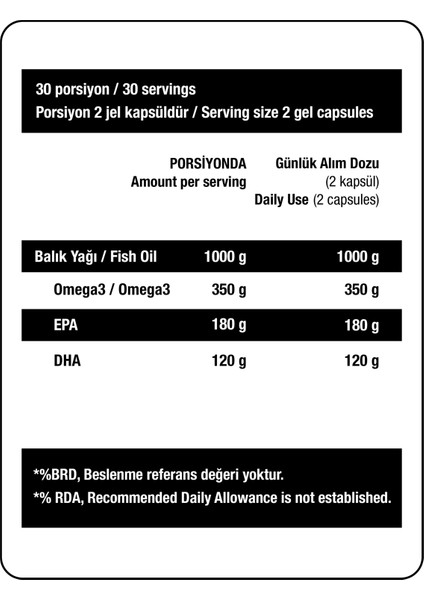 30 porsiyon / 30 servings
Porsiyon 2 jel kapsüldür / Serving size 2 gel capsules

| | PORSİYONDA Amount per serving | Günlük Alım Dozu (2 kapsül) Daily Use (2 capsules) |
|---|---|---|
| Balık Yağı / Fish Oil | 1000 g | 1000 g |
| Omega3 / Omega3 | 350 g | 350 g |
| EPA | 180 g | 180 g |
| DHA | 120 g | 120 g |

*%BRD, Beslenme referans değeri yoktur.
*% RDA, Recommended Daily Allowance is not established.